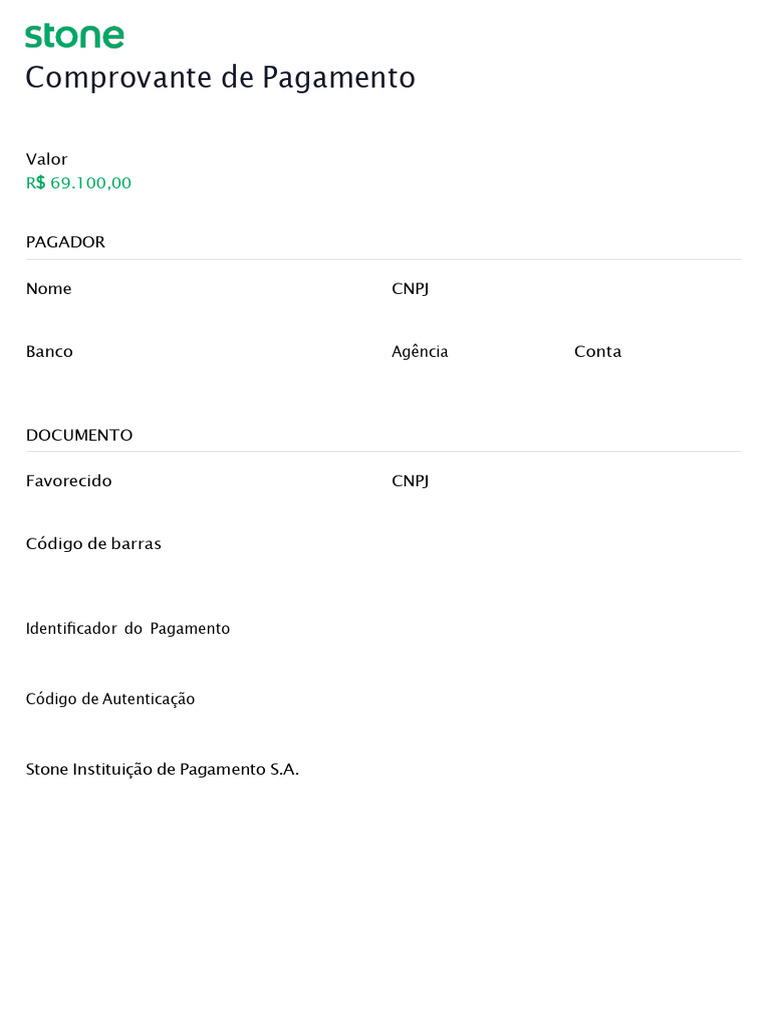 stone
Comprovante de Pagamento

Valor
R$ 69.100,00

PAGADOR

Nome

CNPJ

Banco

Agência

Conta

DOCUMENTO

Favorecido

CNPJ

Código de barras

Identificador do Pagamento

Código de Autenticação

Stone Instituição de Pagamento S.A.